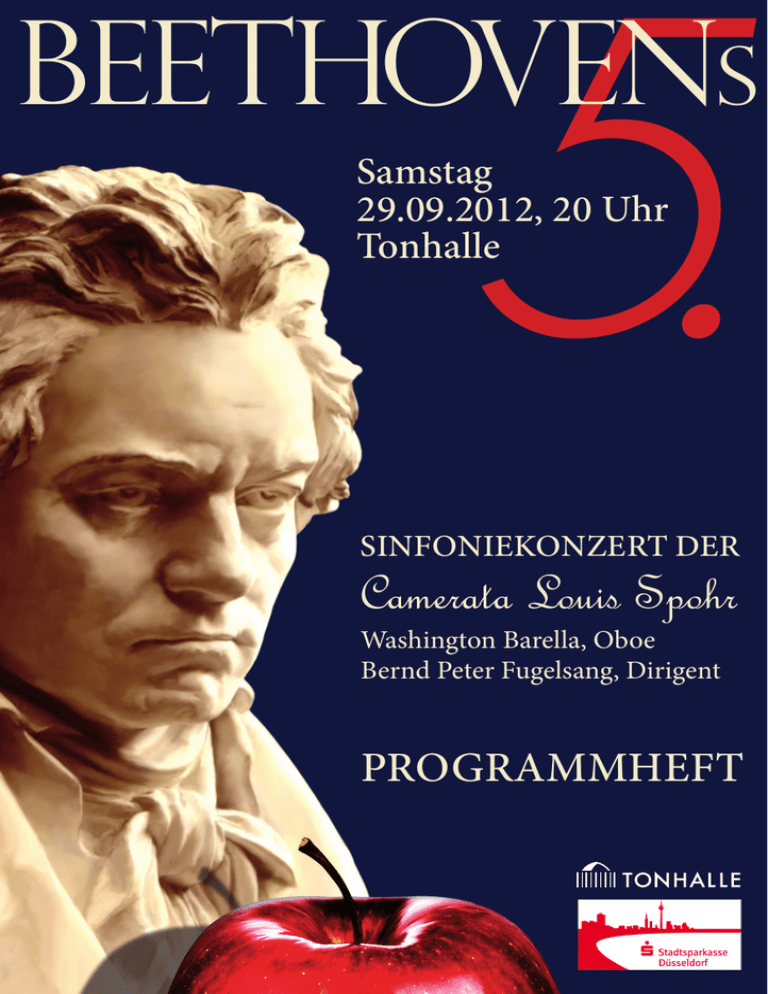 BEETHOVENs
5.

Samstag
29.09.2012, 20 Uhr
Tonhalle

SINFONIEKONZERT DER
Camerata Louis Spohr
Washington Barella, Oboe
Bernd Peter Fugelsang, Dirigent

PROGRAMMHEFT

TONHALLE

Stadtsparkasse
Düsseldorf